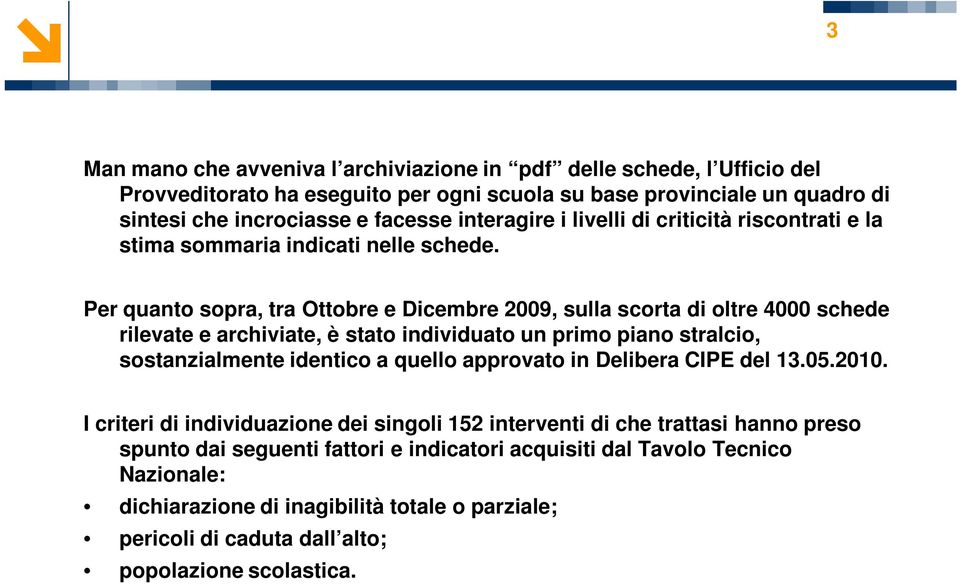 3

Man mano che avveniva l’archiviazione in “pdf” delle schede, l’Ufficio del Provveditorato ha eseguito per ogni scuola su base provinciale un quadro di sintesi che incrociasse e facesse interagire i livelli di criticità riscontrati e la stima sommaria indicati nelle schede.

Per quanto sopra, tra Ottobre e Dicembre 2009, sulla scorta di oltre 4000 schede rilevate e archiviate, è stato individuato un primo piano stralcio, sostanzialmente identico a quello approvato in Delibera CIPE del 13.05.2010.

I criteri di individuazione dei singoli 152 interventi di che trattasi hanno preso spunto dai seguenti fattori e indicatori acquisiti dal Tavolo Tecnico Nazionale:
• dichiarazione di inagibilità totale o parziale;
• pericoli di caduta dall’alto;
• popolazione scolastica.